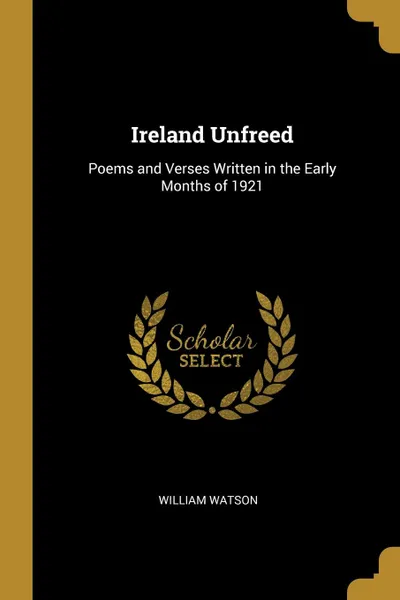 Ireland Unfreed

Poems and Verses Written in the Early Months of 1921

Scholar SELECT

WILLIAM WATSON